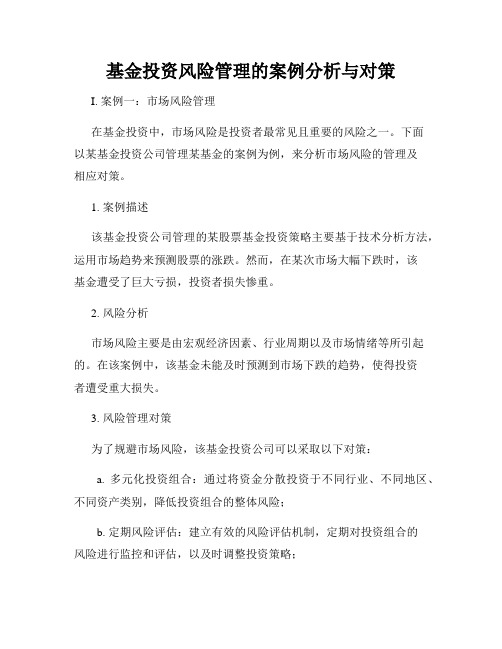 基金投资风险管理的案例分析与对策

I. 案例一：市场风险管理

在基金投资中，市场风险是投资者最常见且重要的风险之一。下面以某基金投资公司管理某基金的案例为例，来分析市场风险的管理及相应对策。

1. 案例描述

该基金投资公司管理的某股票基金投资策略主要基于技术分析方法，运用市场趋势来预测股票的涨跌。然而，在某次市场大幅下跌时，该基金遭受了巨大亏损，投资者损失惨重。

2. 风险分析

市场风险主要是由宏观经济因素、行业周期以及市场情绪等所引起的。在该案例中，该基金未能及时预测到市场下跌的趋势，使得投资者遭受重大损失。

3. 风险管理对策

为了规避市场风险，该基金投资公司可以采取以下对策：

a. 多元化投资组合：通过将资金分散投资于不同行业、不同地区、不同资产类别，降低投资组合的整体风险；

b. 定期风险评估：建立有效的风险评估机制，定期对投资组合的风险进行监控和评估，以及时调整投资策略；